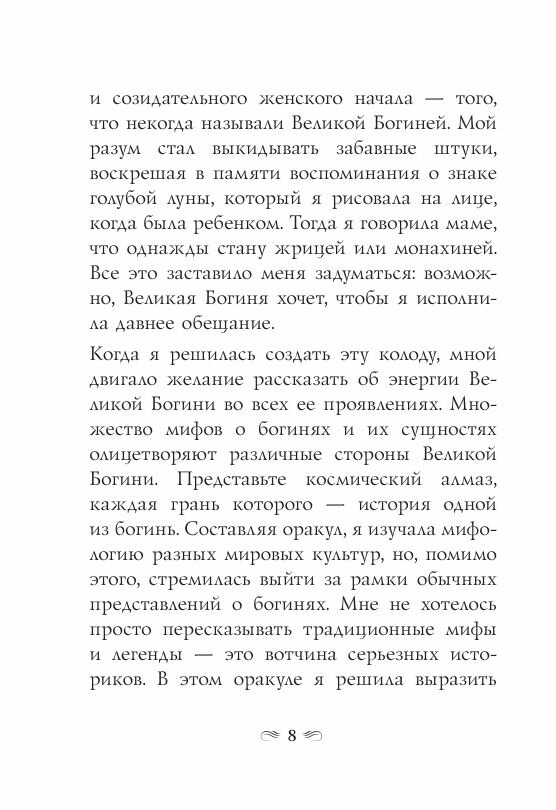 и созидательного женского начала — того, что некогда называли Великой Богиней. Мой разум стал выкидывать забавные штуки, воскрешая в памяти воспоминания о знаке голубой луны, который я рисовала на лице, когда была ребенком. Тогда я говорила маме, что однажды стану жрицей или монахиней. Все это заставило меня задуматься: возможно, Великая Богиня хочет, чтобы я исполнила давнее обещание.

Когда я решилась создать эту колоду, мной двигало желание рассказать об энергии Великой Богини во всех ее проявлениях. Множество мифов о богинях и их сущностях олицетворяют различные стороны Великой Богини. Представьте космический алмаз, каждая грань которого — история одной из богинь. Составляя оракул, я изучала мифологию разных мировых культур, но, помимо этого, стремилась выйти за рамки обычных представлений о богинях. Мне не хотелось просто пересказывать традиционные мифы и легенды — это вотчина серьезных историков. В этом оракуле я решила выразить

8